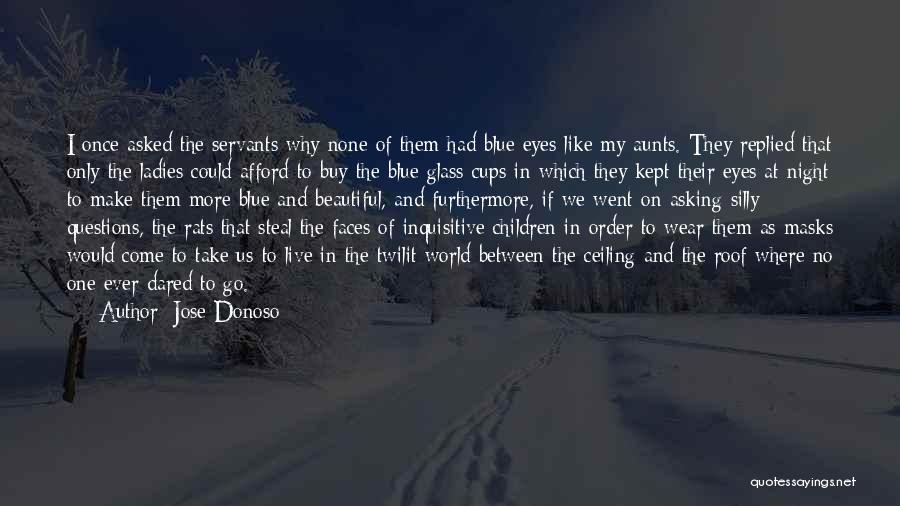 I once asked the servants why none of them had blue eyes like my aunts. They replied that only the ladies could afford to buy the blue glass cups in which they kept their eyes at night to make them more blue and beautiful, and furthermore, if we went on asking silly questions, the rats that steal the faces of inquisitive children in order to wear them as masks would come to take us to live in the twilit world between the ceiling and the roof where no one ever dared to go.

Author: Jose Donoso

quotessayings.net